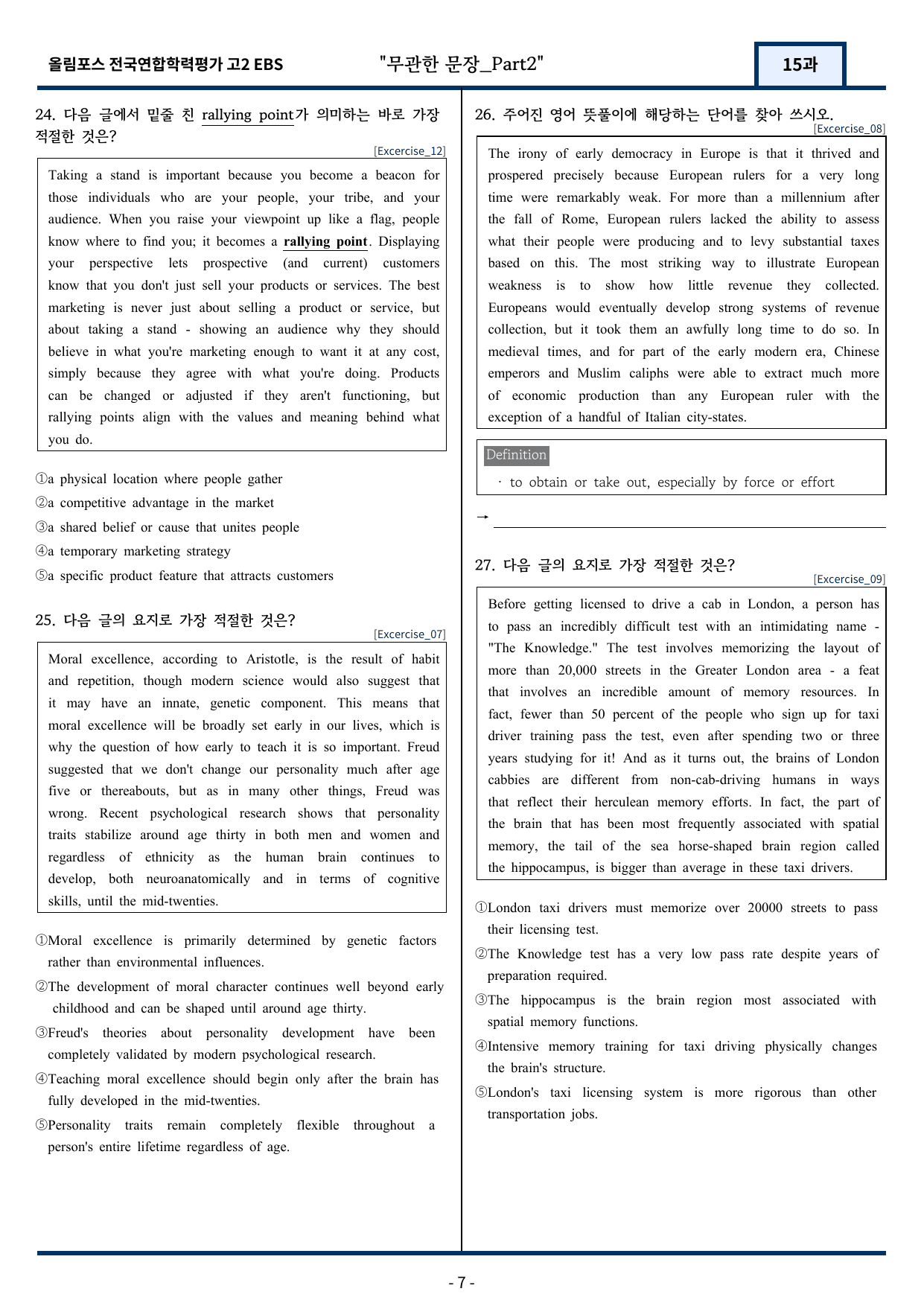 올림포스 전국연합학력평가 고2 EBS "무관한 문장_Part2" 15과

24. 다음 글에서 밑줄 친 rallying point가 의미하는 바로 가장 적절한 것은?

[Excercise_12]

Taking a stand is important because you become a beacon for those individuals who are your people, your tribe, and your audience. When you raise your viewpoint up like a flag, people know where to find you; it becomes a rallying point. Displaying your perspective lets prospective (and current) customers know that you don't just sell your products or services. The best marketing is never just about selling a product or service, but about taking a stand - showing an audience why they should believe in what you're marketing enough to want it at any cost, simply because they agree with what you're doing. Products can be changed or adjusted if they aren't functioning, but rallying points align with the values and meaning behind what you do.

①a physical location where people gather
②a competitive advantage in the market
③a shared belief or cause that unites people
④a temporary marketing strategy
⑤a specific product feature that attracts customers

25. 다음 글의 요지로 가장 적절한 것은?

[Excercise_07]

Moral excellence, according to Aristotle, is the result of habit and repetition, though modern science would also suggest that it may have an innate, genetic component. This means that moral excellence will be broadly set early in our lives, which is why the question of how early to teach it is so important. Freud suggested that we don't change our personality much after age five or thereabouts, but as in many other things, Freud was wrong. Recent psychological research shows that personality traits stabilize around age thirty in both men and women and regardless of ethnicity as the human brain continues to develop, both neuroanatomically and in terms of cognitive skills, until the mid-twenties.

①Moral excellence is primarily determined by genetic factors rather than environmental influences.
②The development of moral character continues well beyond early childhood and can be shaped until around age thirty.
③Freud's theories about personality development have been completely validated by modern psychological research.
④Teaching moral excellence should begin only after the brain has fully developed in the mid-twenties.
⑤Personality traits remain completely flexible throughout a person's entire lifetime regardless of age.

26. 주어진 영어 뜻풀이에 해당하는 단어를 찾아 쓰시오.

[Excercise_08]

The irony of early democracy in Europe is that it thrived and prospered precisely because European rulers for a very long time were remarkably weak. For more than a millennium after the fall of Rome, European rulers lacked the ability to assess what their people were producing and to levy substantial taxes based on this. The most striking way to illustrate European weakness is to show how little revenue they collected. Europeans would eventually develop strong systems of revenue collection, but it took them an awfully long time to do so. In medieval times, and for part of the early modern era, Chinese emperors and Muslim caliphs were able to extract much more of economic production than any European ruler with the exception of a handful of Italian city-states.

Definition
· to obtain or take out, especially by force or effort

→ ____

27. 다음 글의 요지로 가장 적절한 것은?

[Excercise_09]

Before getting licensed to drive a cab in London, a person has to pass an incredibly difficult test with an intimidating name - "The Knowledge." The test involves memorizing the layout of more than 20,000 streets in the Greater London area - a feat that involves an incredible amount of memory resources. In fact, fewer than 50 percent of the people who sign up for taxi driver training pass the test, even after spending two or three years studying for it! And as it turns out, the brains of London cabbies are different from non-cab-driving humans in ways that reflect their herculean memory efforts. In fact, the part of the brain that has been most frequently associated with spatial memory, the tail of the sea horse-shaped brain region called the hippocampus, is bigger than average in these taxi drivers.

①London taxi drivers must memorize over 20000 streets to pass their licensing test.
②The Knowledge test has a very low pass rate despite years of preparation required.
③The hippocampus is the brain region most associated with spatial memory functions.
④Intensive memory training for taxi driving physically changes the brain's structure.
⑤London's taxi licensing system is more rigorous than other transportation jobs.

- 7 -